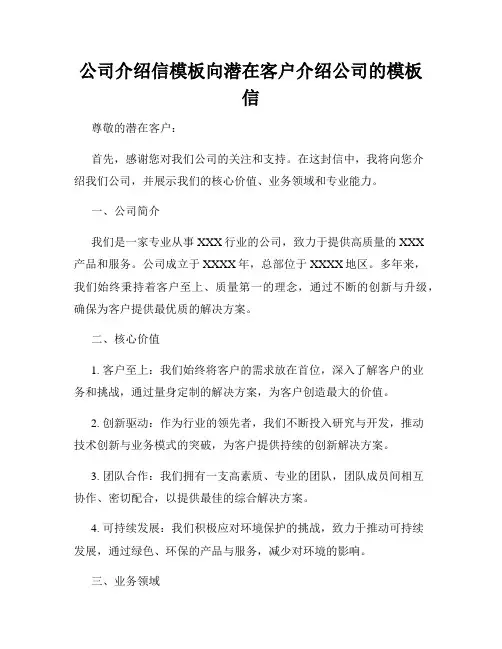 公司介绍信模板向潜在客户介绍公司的模板信

尊敬的潜在客户：

首先，感谢您对我们公司的关注和支持。在这封信中，我将向您介绍我们公司，并展示我们的核心价值、业务领域和专业能力。

一、公司简介

我们是一家专业从事 XXX 行业的公司，致力于提供高质量的 XXX 产品和服务。公司成立于 XXXX 年，总部位于 XXXX 地区。多年来，我们始终秉持着客户至上、质量第一的理念，通过不断的创新与升级，确保为客户提供最优质的解决方案。

二、核心价值

1. 客户至上：我们始终将客户的需求放在首位，深入了解客户的业务和挑战，通过量身定制的解决方案，为客户创造最大的价值。

2. 创新驱动：作为行业的领先者，我们不断投入研究与开发，推动技术创新与业务模式的突破，为客户提供持续的创新解决方案。

3. 团队合作：我们拥有一支高素质、专业的团队，团队成员间相互协作、密切配合，以提供最佳的综合解决方案。

4. 可持续发展：我们积极应对环境保护的挑战，致力于推动可持续发展，通过绿色、环保的产品与服务，减少对环境的影响。

三、业务领域